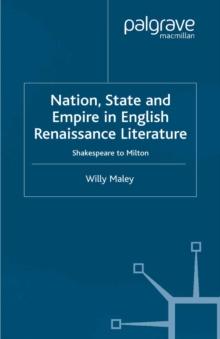 palgrave
macmillan

Nation, State and Empire in English Renaissance Literature

Shakespeare to Milton

Willy Maley